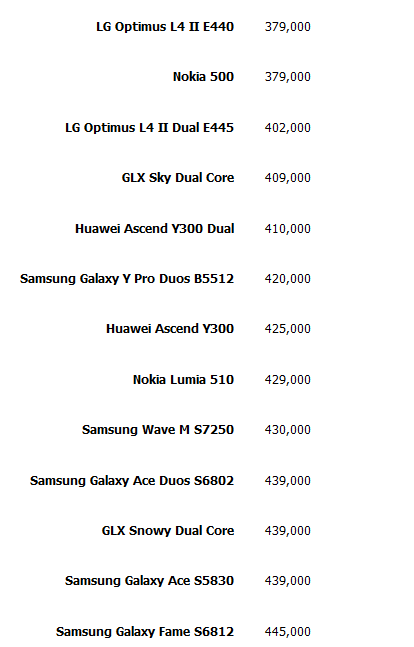 | | |
|---|---|
| LG Optimus L4 II E440 | 379,000 |
| Nokia 500 | 379,000 |
| LG Optimus L4 II Dual E445 | 402,000 |
| GLX Sky Dual Core | 409,000 |
| Huawei Ascend Y300 Dual | 410,000 |
| Samsung Galaxy Y Pro Duos B5512 | 420,000 |
| Huawei Ascend Y300 | 425,000 |
| Nokia Lumia 510 | 429,000 |
| Samsung Wave M S7250 | 430,000 |
| Samsung Galaxy Ace Duos S6802 | 439,000 |
| GLX Snowy Dual Core | 439,000 |
| Samsung Galaxy Ace S5830 | 439,000 |
| Samsung Galaxy Fame S6812 | 445,000 |